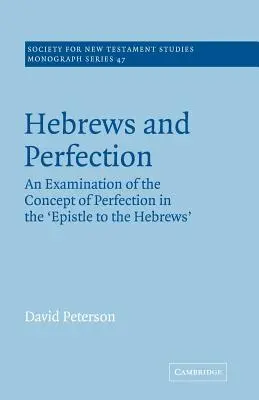 SOCIETY FOR NEW TESTAMENT STUDIES
MONOGRAPH SERIES 47

Hebrews and Perfection

An Examination of the Concept of Perfection in the 'Epistle to the Hebrews'

David Peterson

CAMBRIDGE